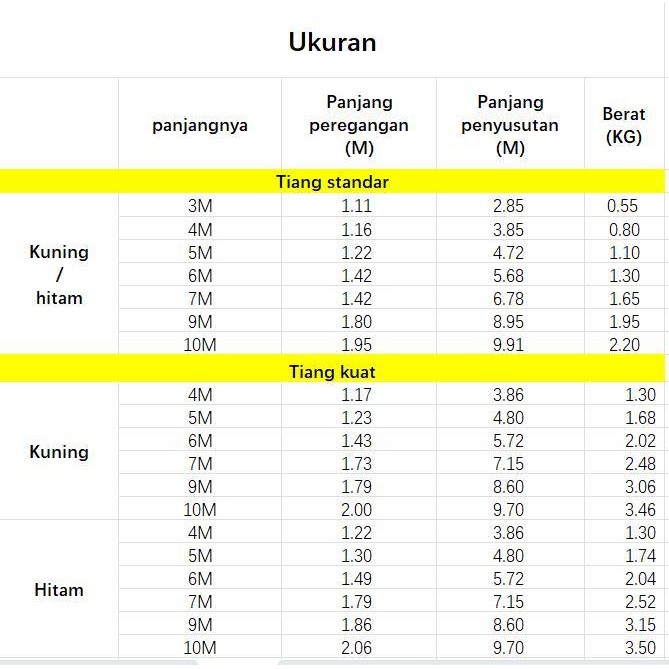 Ukuran

| | panjangnya | Panjang peregangan (M) | Panjang penyusutan (M) | Berat (KG) |
|---|---|---|---|---|
| Tiang standar | | | | |
| Kuning / hitam | 3M | 1.11 | 2.85 | 0.55 |
| | 4M | 1.16 | 3.85 | 0.80 |
| | 5M | 1.22 | 4.72 | 1.10 |
| | 6M | 1.42 | 5.68 | 1.30 |
| | 7M | 1.42 | 6.78 | 1.65 |
| | 9M | 1.80 | 8.95 | 1.95 |
| | 10M | 1.95 | 9.91 | 2.20 |
| Tiang kuat | | | | |
| Kuning | 4M | 1.17 | 3.86 | 1.30 |
| | 5M | 1.23 | 4.80 | 1.68 |
| | 6M | 1.43 | 5.72 | 2.02 |
| | 7M | 1.73 | 7.15 | 2.48 |
| | 9M | 1.79 | 8.60 | 3.06 |
| | 10M | 2.00 | 9.70 | 3.46 |
| Hitam | 4M | 1.22 | 3.86 | 1.30 |
| | 5M | 1.30 | 4.80 | 1.74 |
| | 6M | 1.49 | 5.72 | 2.04 |
| | 7M | 1.79 | 7.15 | 2.52 |
| | 9M | 1.86 | 8.60 | 3.15 |
| | 10M | 2.06 | 9.70 | 3.50 |